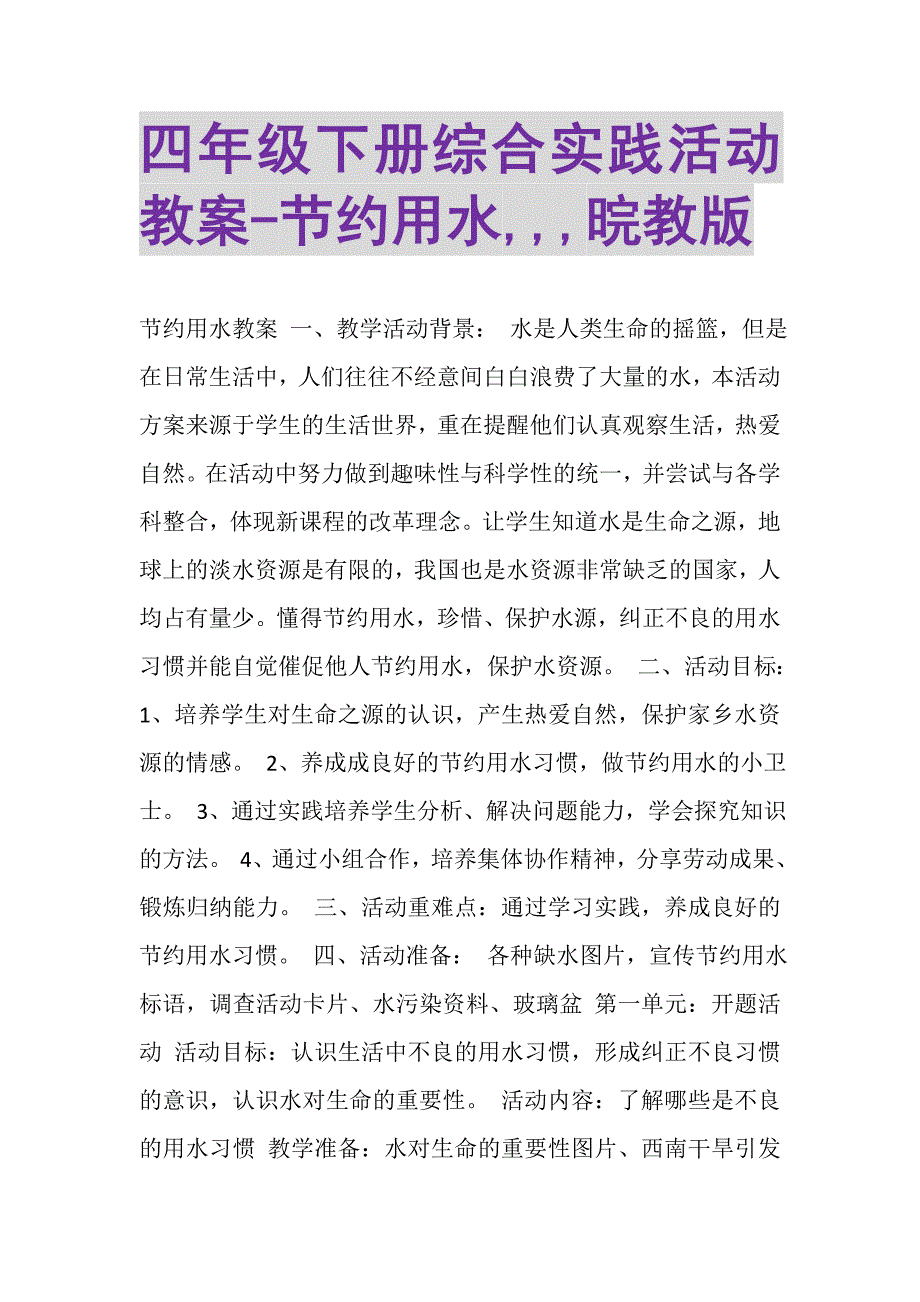 四年级下册综合实践活动教案-节约用水,,,皖教版

节约用水教案 一、教学活动背景： 水是人类生命的摇篮，但是在日常生活中，人们往往不经意间白白浪费了大量的水，本活动方案来源于学生的生活世界，重在提醒他们认真观察生活，热爱自然。在活动中努力做到趣味性与科学性的统一，并尝试与各学科整合，体现新课程的改革理念。让学生知道水是生命之源，地球上的淡水资源是有限的，我国也是水资源非常缺乏的国家，人均占有量少。懂得节约用水，珍惜、保护水源，纠正不良的用水习惯并能自觉催促他人节约用水，保护水资源。 二、活动目标：1、培养学生对生命之源的认识，产生热爱自然，保护家乡水资源的情感。 2、养成成良好的节约用水习惯，做节约用水的小卫士。 3、通过实践培养学生分析、解决问题能力，学会探究知识的方法。 4、通过小组合作，培养集体协作精神，分享劳动成果、锻炼归纳能力。 三、活动重难点：通过学习实践，养成良好的节约用水习惯。 四、活动准备： 各种缺水图片，宣传节约用水标语，调查活动卡片、水污染资料、玻璃盆 第一单元：开题活动 活动目标：认识生活中不良的用水习惯，形成纠正不良习惯的意识，认识水对生命的重要性。 活动内容：了解哪些是不良的用水习惯 教学准备：水对生命的重要性图片、西南干旱引发